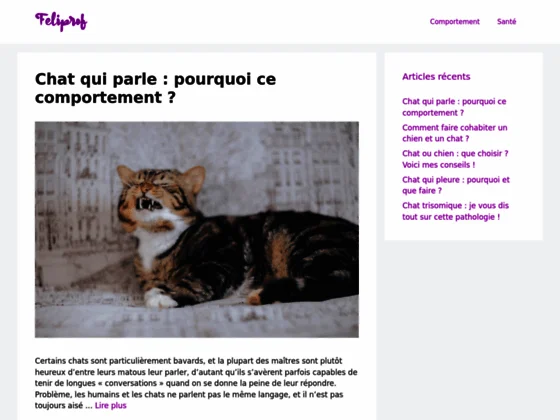 Feliprof

Comportement Santé

Chat qui parle : pourquoi ce comportement ?

Certains chats sont particulièrement bavards, et la plupart des maîtres sont plutôt heureux d'entre leurs matous leur parler, d'autant qu'ils s'avèrent parfois capables de tenir de longues « conversations » quand on se donne la peine de leur répondre. Problème, les humains et les chats ne parlent pas le même langage, et il n'est pas toujours aisé … Lire plus

Articles récents

Chat qui parle : pourquoi ce comportement ?

Comment faire cohabiter un chien et un chat ?

Chat ou chien : que choisir ? Voici mes conseils !

Chat qui pleure : pourquoi et que faire ?

Chat trisomique : je vous dis tout sur cette pathologie !